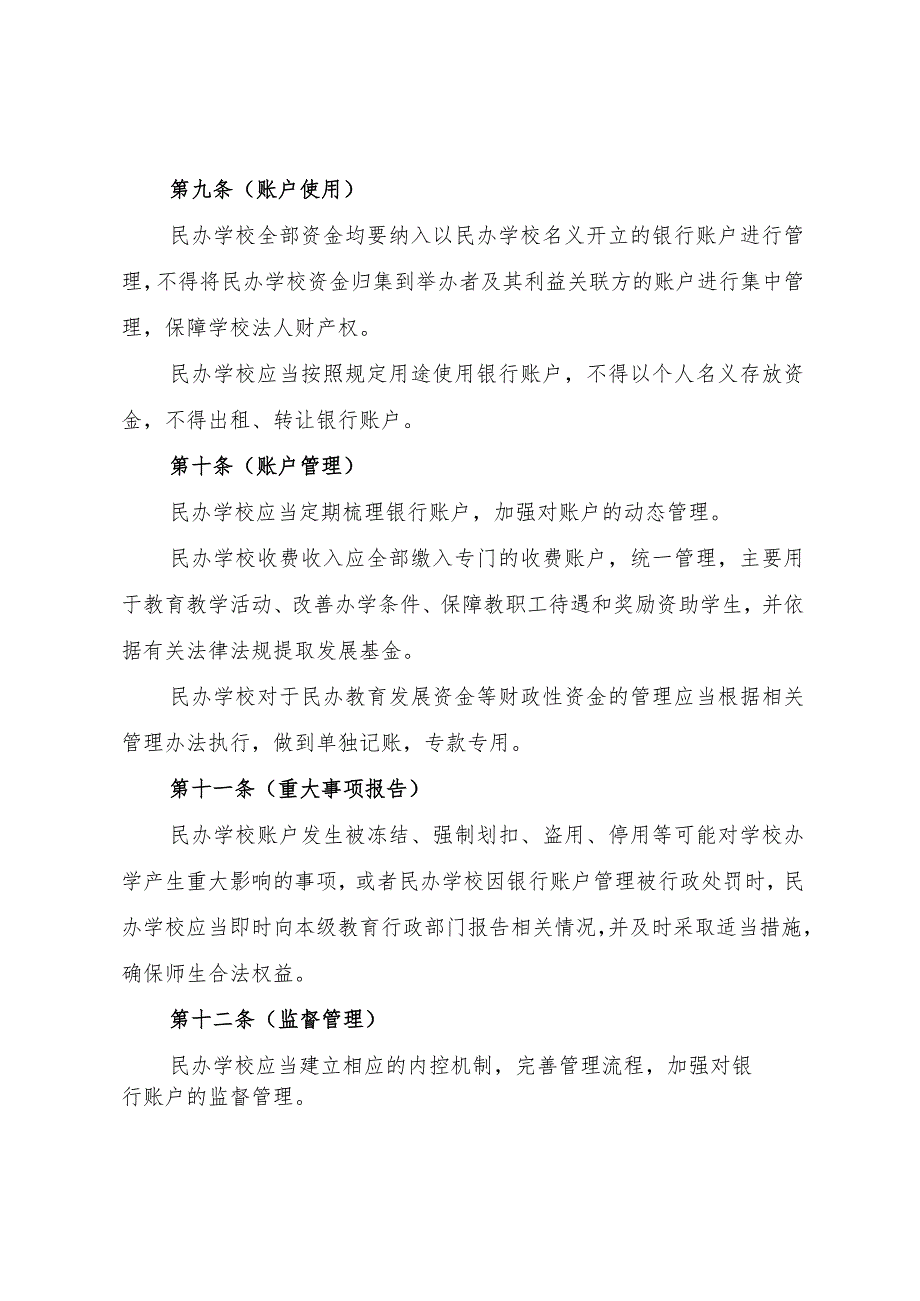 第九条（账户使用）

民办学校全部资金均要纳入以民办学校名义开立的银行账户进行管理，不得将民办学校资金归集到举办者及其利益关联方的账户进行集中管理，保障学校法人财产权。

民办学校应当按照规定用途使用银行账户，不得以个人名义存放资金，不得出租、转让银行账户。

第十条（账户管理）

民办学校应当定期梳理银行账户，加强对账户的动态管理。

民办学校收费收入应全部缴入专门的收费账户，统一管理，主要用于教育教学活动、改善办学条件、保障教职工待遇和奖励资助学生，并依据有关法律法规提取发展基金。

民办学校对于民办教育发展资金等财政性资金的管理应当根据相关管理办法执行，做到单独记账，专款专用。

第十一条（重大事项报告）

民办学校账户发生被冻结、强制划扣、盗用、停用等可能对学校办学产生重大影响的事项，或者民办学校因银行账户管理被行政处罚时，民办学校应当即时向本级教育行政部门报告相关情况，并及时采取适当措施，确保师生合法权益。

第十二条（监督管理）

民办学校应当建立相应的内控机制，完善管理流程，加强对银行账户的监督管理。